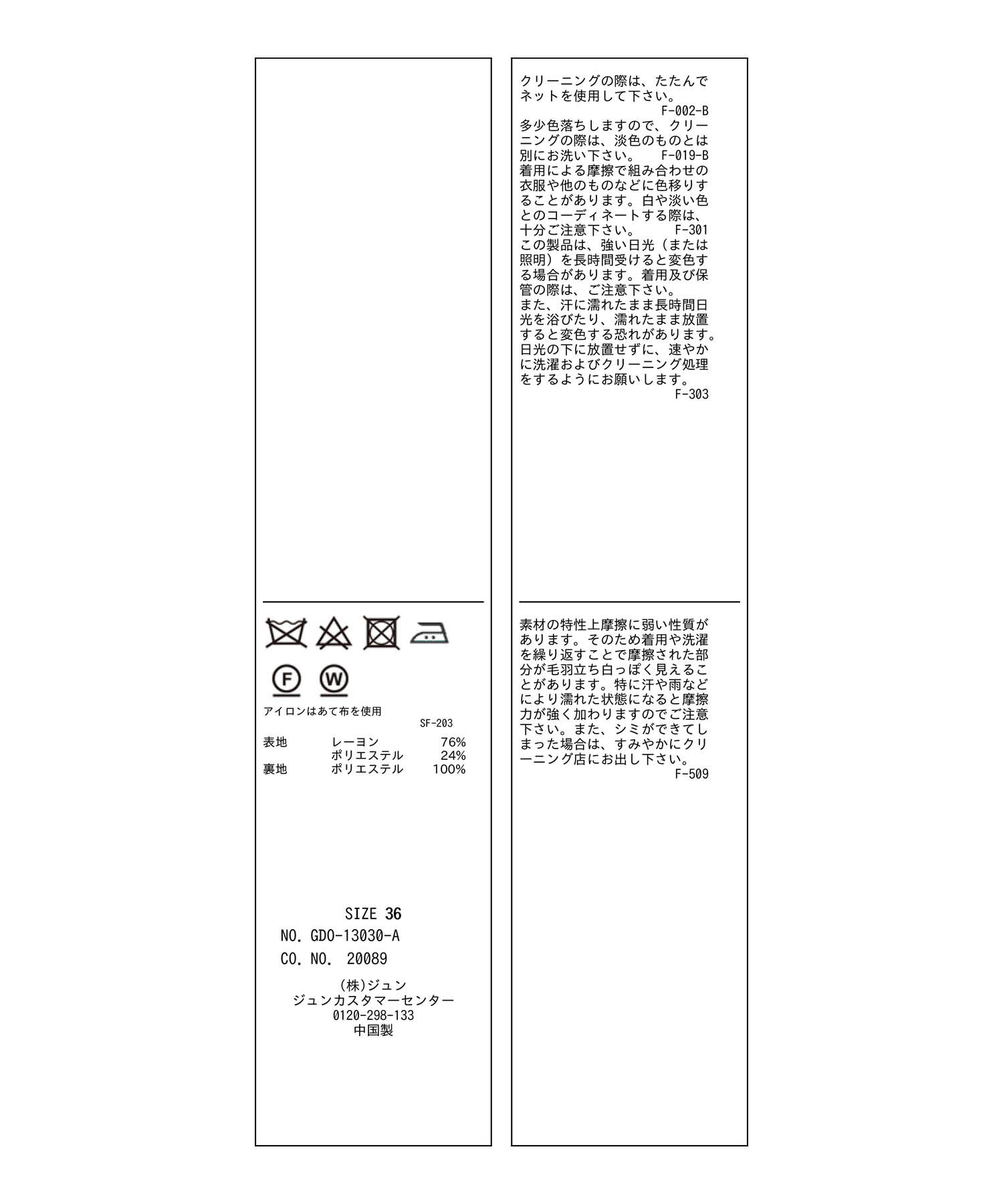 F

W

アイロンはあて布を使用
SF-203

| 表地 | レーヨン | 76% |
|---|---|---|
| | ポリエステル | 24% |
| 裏地 | ポリエステル | 100% |

SIZE 36
NO. GDO-13030-A
CO. NO. 20089

(株)ジュン
ジュンカスタマーセンター
0120-298-133
中国製

クリーニングの際は、たたんでネットを使用して下さい。
F-002-B
多少色落ちしますので、クリーニングの際は、淡色のものとは別にお洗い下さい。 F-019-B
着用による摩擦で組み合わせの衣服や他のものなどに色移りすることがあります。白や淡い色とのコーディネートする際は、十分ご注意下さい。 F-301
この製品は、強い日光（または照明）を長時間受けると変色する場合があります。着用及び保管の際は、ご注意下さい。
また、汗に濡れたまま長時間日光を浴びたり、濡れたまま放置すると変色する恐れがあります。日光の下に放置せずに、速やかに洗濯およびクリーニング処理をするようにお願いします。
F-303

素材の特性上摩擦に弱い性質があります。そのため着用や洗濯を繰り返すことで摩擦された部分が毛羽立ち白っぽく見えることがあります。特に汗や雨などにより濡れた状態になると摩擦力が強く加わりますのでご注意下さい。また、シミができてしまった場合は、すみやかにクリーニング店にお出し下さい。
F-509